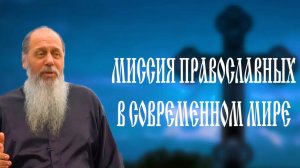 МИССИЯ ПРАВОСЛАВНЫХ
В СОВРЕМЕННОМ МИРЕ